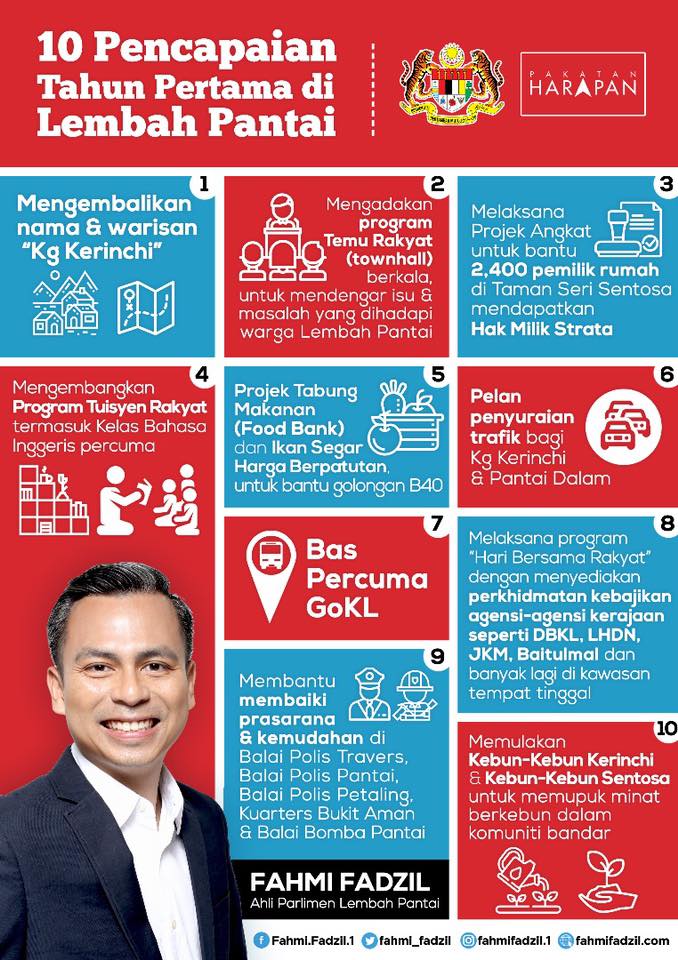 10 Pencapaian Tahun Pertama di Lembah Pantai

PAKATAN HARAPAN

1
Mengembalikan nama & warisan "Kg Kerinchi"

2
Mengadakan program Temu Rakyat (townhall) berkala, untuk mendengar isu & masalah yang dihadapi warga Lembah Pantai

3
Melaksana Projek Angkat untuk bantu 2,400 pemilik rumah di Taman Seri Sentosa mendapatkan Hak Milik Strata

4
Mengembangkan Program Tuisyen Rakyat termasuk Kelas Bahasa Inggeris percuma

5
Projek Tabung Makanan (Food Bank) dan Ikan Segar Harga Berpatutan, untuk bantu golongan B40

6
Pelan penyuraian trafik bagi Kg Kerinchi & Pantai Dalam

7
Bas Percuma GoKL

8
Melaksana program "Hari Bersama Rakyat" dengan menyediakan perkhidmatan kebajikan agensi-agensi kerajaan seperti DBKL, LHDN, JKM, Baitulmal dan banyak lagi di kawasan tempat tinggal

9
Membantu membaiki prasarana & kemudahan di Balai Polis Travers, Balai Polis Pantai, Balai Polis Petaling, Kuarters Bukit Aman & Balai Bomba Pantai

10
Memulakan Kebun-Kebun Kerinchi & Kebun-Kebun Sentosa untuk memupuk minat berkebun dalam komuniti bandar

FAHMI FADZIL
Ahli Parlimen Lembah Pantai

Fahmi.Fadzil.1 fahmi_fadzil fahmifadzil.1 fahmifadzil.com